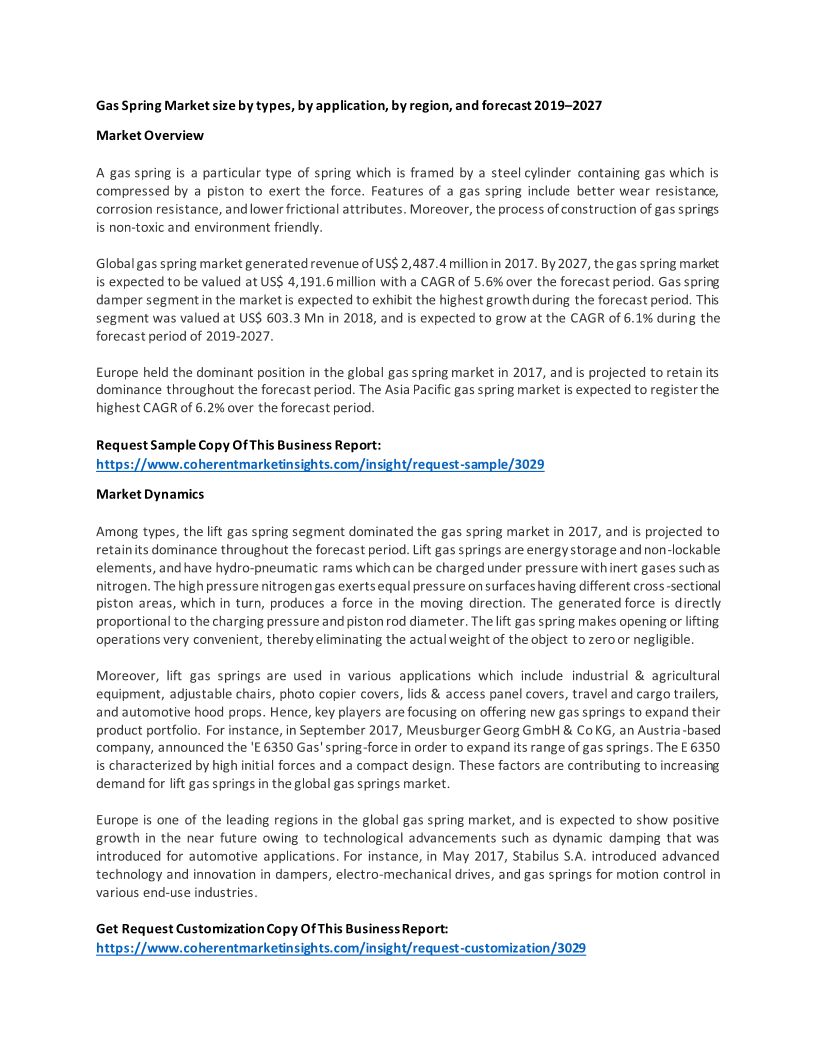 Gas Spring Market size by types, by application, by region, and forecast 2019–2027

Market Overview

A gas spring is a particular type of spring which is framed by a steel cylinder containing gas which is compressed by a piston to exert the force. Features of a gas spring include better wear resistance, corrosion resistance, and lower frictional attributes. Moreover, the process of construction of gas springs is non-toxic and environment friendly.

Global gas spring market generated revenue of US$ 2,487.4 million in 2017. By 2027, the gas spring market is expected to be valued at US$ 4,191.6 million with a CAGR of 5.6% over the forecast period. Gas spring damper segment in the market is expected to exhibit the highest growth during the forecast period. This segment was valued at US$ 603.3 Mn in 2018, and is expected to grow at the CAGR of 6.1% during the forecast period of 2019-2027.

Europe held the dominant position in the global gas spring market in 2017, and is projected to retain its dominance throughout the forecast period. The Asia Pacific gas spring market is expected to register the highest CAGR of 6.2% over the forecast period.

Request Sample Copy Of This Business Report:
https://www.coherentmarketinsights.com/insight/request-sample/3029

Market Dynamics

Among types, the lift gas spring segment dominated the gas spring market in 2017, and is projected to retain its dominance throughout the forecast period. Lift gas springs are energy storage and non-lockable elements, and have hydro-pneumatic rams which can be charged under pressure with inert gases such as nitrogen. The high pressure nitrogen gas exerts equal pressure on surfaces having different cross-sectional piston areas, which in turn, produces a force in the moving direction. The generated force is directly proportional to the charging pressure and piston rod diameter. The lift gas spring makes opening or lifting operations very convenient, thereby eliminating the actual weight of the object to zero or negligible.

Moreover, lift gas springs are used in various applications which include industrial & agricultural equipment, adjustable chairs, photo copier covers, lids & access panel covers, travel and cargo trailers, and automotive hood props. Hence, key players are focusing on offering new gas springs to expand their product portfolio. For instance, in September 2017, Meusburger Georg GmbH & Co KG, an Austria-based company, announced the 'E 6350 Gas' spring-force in order to expand its range of gas springs. The E 6350 is characterized by high initial forces and a compact design. These factors are contributing to increasing demand for lift gas springs in the global gas springs market.

Europe is one of the leading regions in the global gas spring market, and is expected to show positive growth in the near future owing to technological advancements such as dynamic damping that was introduced for automotive applications. For instance, in May 2017, Stabilus S.A. introduced advanced technology and innovation in dampers, electro-mechanical drives, and gas springs for motion control in various end-use industries.

Get Request Customization Copy Of This Business Report:
https://www.coherentmarketinsights.com/insight/request-customization/3029